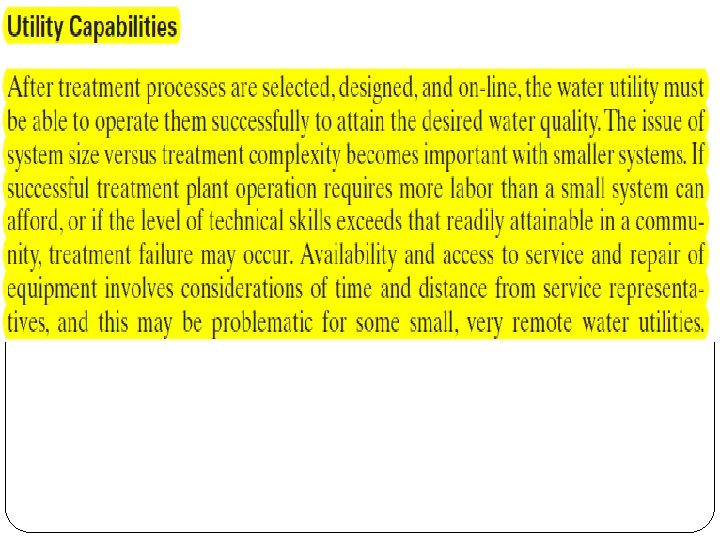 Utility Capabilities

After treatment processes are selected, designed, and on-line, the water utility must be able to operate them successfully to attain the desired water quality. The issue of system size versus treatment complexity becomes important with smaller systems. If successful treatment plant operation requires more labor than a small system can afford, or if the level of technical skills exceeds that readily attainable in a community, treatment failure may occur. Availability and access to service and repair of equipment involves considerations of time and distance from service representatives, and this may be problematic for some small, very remote water utilities.